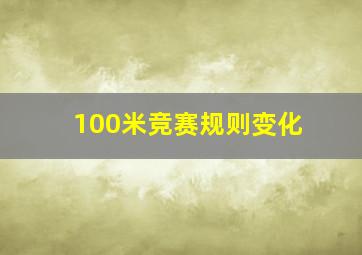 100米竞赛规则变化